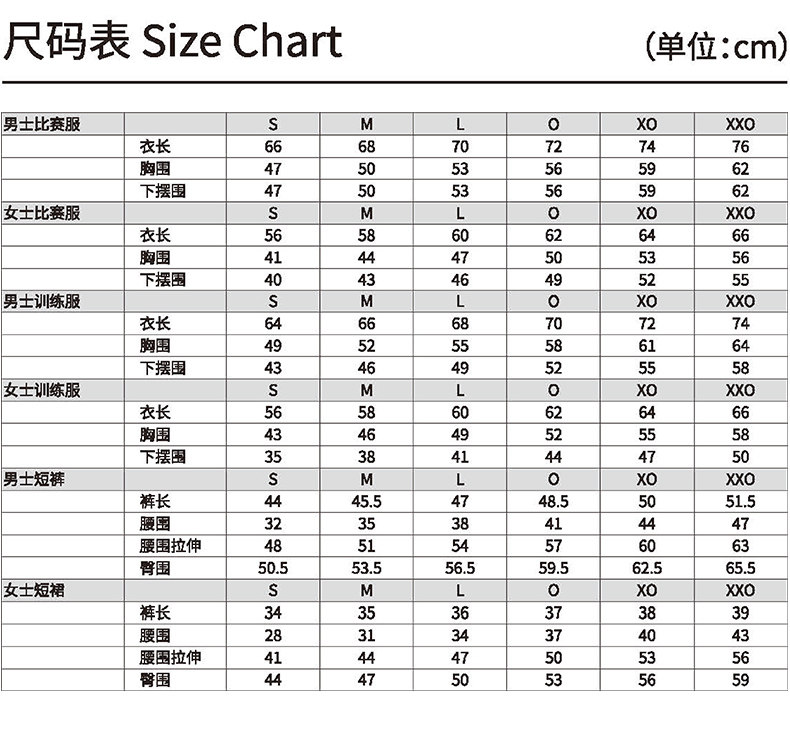 尺码表 Size Chart

(单位:cm)

| 男士比赛服 | | S | M | L | O | XO | XXO |
|---|---|---|---|---|---|---|---|
| | 衣长 | 66 | 68 | 70 | 72 | 74 | 76 |
| | 胸围 | 47 | 50 | 53 | 56 | 59 | 62 |
| | 下摆围 | 47 | 50 | 53 | 56 | 59 | 62 |
| 女士比赛服 | | S | M | L | O | XO | XXO |
| | 衣长 | 56 | 58 | 60 | 62 | 64 | 66 |
| | 胸围 | 41 | 44 | 47 | 50 | 53 | 56 |
| | 下摆围 | 40 | 43 | 46 | 49 | 52 | 55 |
| 男士训练服 | | S | M | L | O | XO | XXO |
| | 衣长 | 64 | 66 | 68 | 70 | 72 | 74 |
| | 胸围 | 49 | 52 | 55 | 58 | 61 | 64 |
| | 下摆围 | 43 | 46 | 49 | 52 | 55 | 58 |
| 女士训练服 | | S | M | L | O | XO | XXO |
| | 衣长 | 56 | 58 | 60 | 62 | 64 | 66 |
| | 胸围 | 43 | 46 | 49 | 52 | 55 | 58 |
| | 下摆围 | 35 | 38 | 41 | 44 | 47 | 50 |
| 男士短裤 | | S | M | L | O | XO | XXO |
| | 裤长 | 44 | 45.5 | 47 | 48.5 | 50 | 51.5 |
| | 腰围 | 32 | 35 | 38 | 41 | 44 | 47 |
| | 腰围拉伸 | 48 | 51 | 54 | 57 | 60 | 63 |
| | 臀围 | 50.5 | 53.5 | 56.5 | 59.5 | 62.5 | 65.5 |
| 女士短裙 | | S | M | L | O | XO | XXO |
| | 裤长 | 34 | 35 | 36 | 37 | 38 | 39 |
| | 腰围 | 28 | 31 | 34 | 37 | 40 | 43 |
| | 腰围拉伸 | 41 | 44 | 47 | 50 | 53 | 56 |
| | 臀围 | 44 | 47 | 50 | 53 | 56 | 59 |